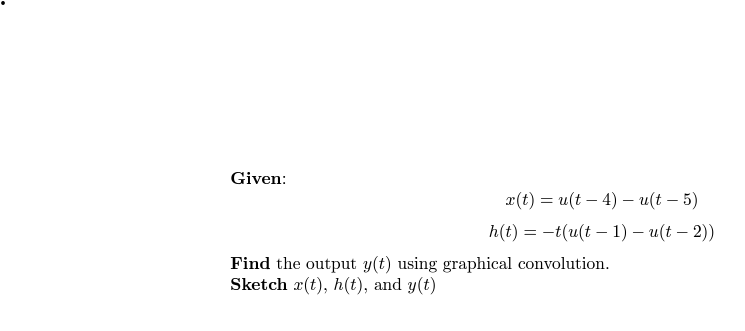 Given:

$x(t) = u(t-4) - u(t-5)$

$h(t) = -t(u(t-1) - u(t-2))$

Find the output $y(t)$ using graphical convolution.
Sketch $x(t)$, $h(t)$, and $y(t)$